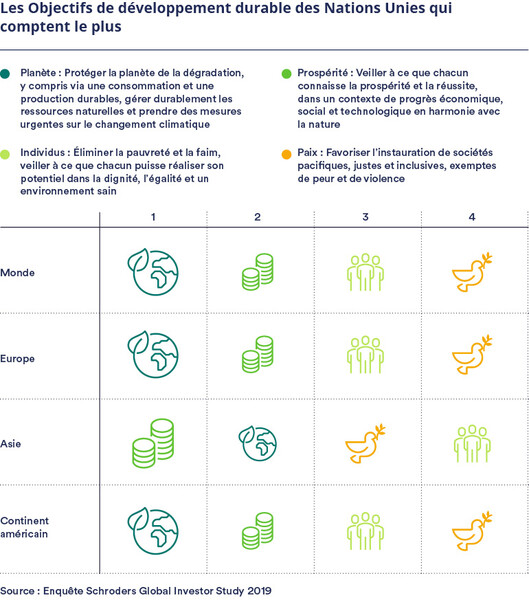 Les Objectifs de développement durable des Nations Unies qui comptent le plus

Planète : Protéger la planète de la dégradation, y compris via une consommation et une production durables, gérer durablement les ressources naturelles et prendre des mesures urgentes sur le changement climatique

Individus : Éliminer la pauvreté et la faim, veiller à ce que chacun puisse réaliser son potentiel dans la dignité, l'égalité et un environnement sain

Prospérité : Veiller à ce que chacun connaisse la prospérité et la réussite, dans un contexte de progrès économique, social et technologique en harmonie avec la nature

Paix : Favoriser l'instauration de sociétés pacifiques, justes et inclusives, exemptes de peur et de violence

| | 1 | 2 | 3 | 4 |
|---|---|---|---|---|
| Monde | | | | |
| Europe | | | | |
| Asie | | | | |
| Continent américain | | | | |

Source : Enquête Schroders Global Investor Study 2019